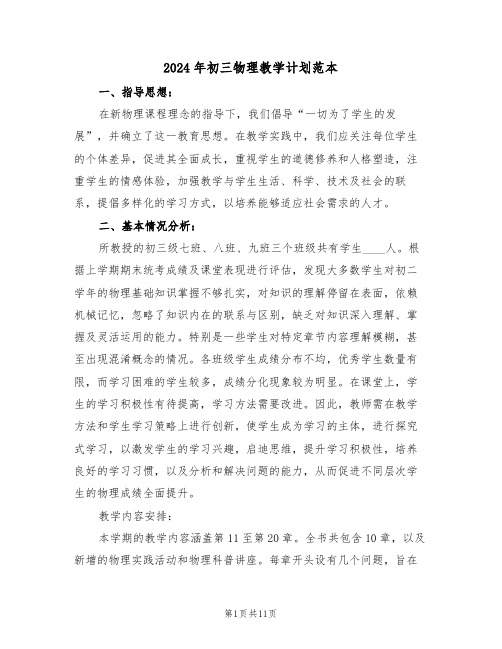 2024年初三物理教学计划范本

一、指导思想：

在新物理课程理念的指导下，我们倡导“一切为了学生的发展”，并确立了这一教育思想。在教学实践中，我们应关注每位学生的个体差异，促进其全面成长，重视学生的道德修养和人格塑造，注重学生的情感体验，加强教学与学生生活、科学、技术及社会的联系，提倡多样化的学习方式，以培养能够适应社会需求的人才。

二、基本情况分析：

所教授的初三级七班、八班、九班三个班级共有学生____人。根据上学期期末统考成绩及课堂表现进行评估，发现大多数学生对初二学年的物理基础知识掌握不够扎实，对知识的理解停留在表面，依赖机械记忆，忽略了知识内在的联系与区别，缺乏对知识深入理解、掌握及灵活运用的能力。特别是一些学生对特定章节内容理解模糊，甚至出现混淆概念的情况。各班级学生成绩分布不均，优秀学生数量有限，而学习困难的学生较多，成绩分化现象较为明显。在课堂上，学生的学习积极性有待提高，学习方法需要改进。因此，教师需在教学方法和学生学习策略上进行创新，使学生成为学习的主体，进行探究式学习，以激发学生的学习兴趣，启迪思维，提升学习积极性，培养良好的学习习惯，以及分析和解决问题的能力，从而促进不同层次学生的物理成绩全面提升。

教学内容安排：

本学期的教学内容涵盖第11至第20章。全书共包含10章，以及新增的物理实践活动和物理科普讲座。每章开头设有几个问题，旨在

第1页共11页